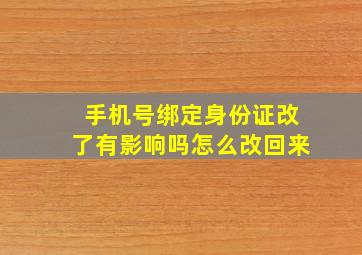 手机号绑定身份证改了有影响吗怎么改回来